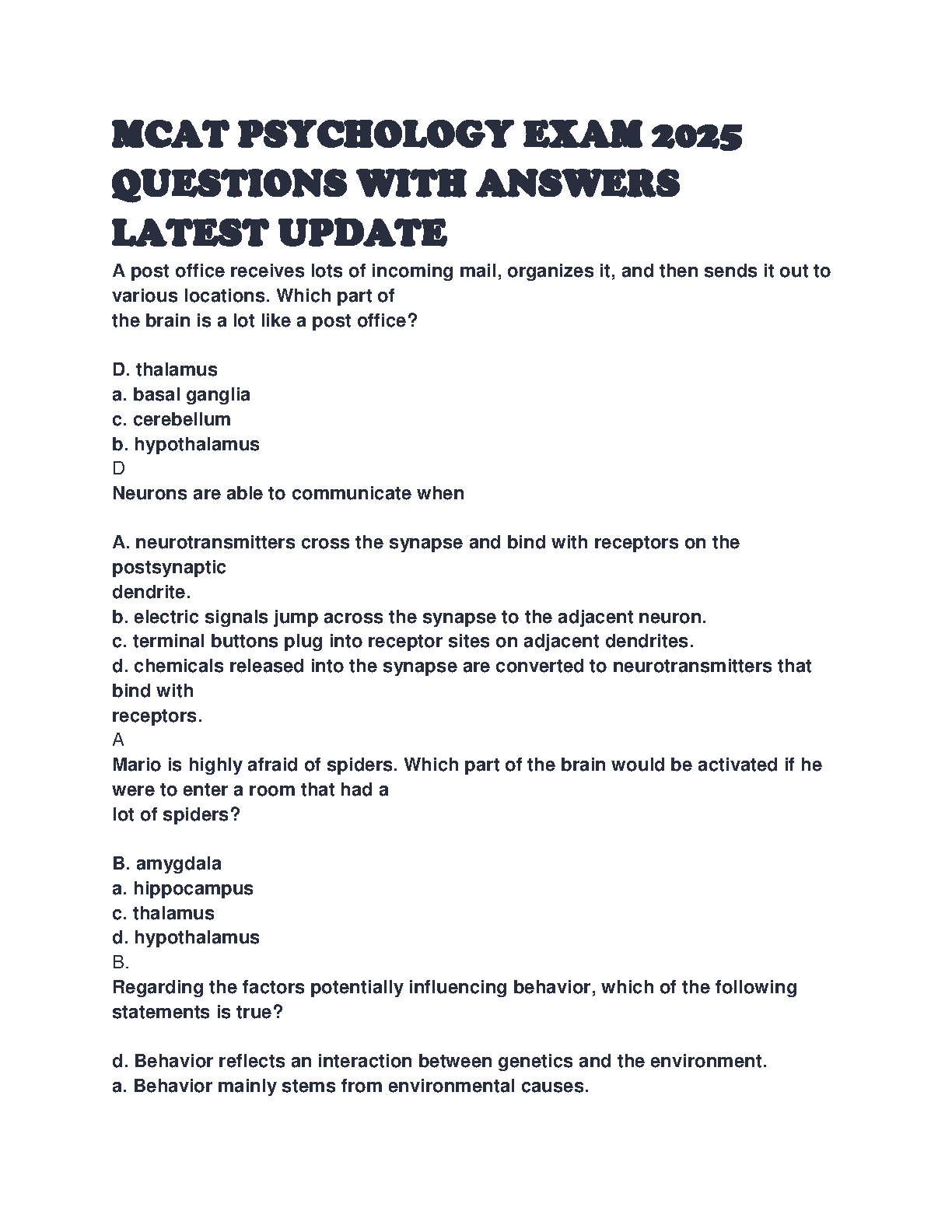 MCAT PSYCHOLOGY EXAM 2025 QUESTIONS WITH ANSWERS LATEST UPDATE

A post office receives lots of incoming mail, organizes it, and then sends it out to various locations. Which part of the brain is a lot like a post office?

D. thalamus
a. basal ganglia
c. cerebellum
b. hypothalamus
D
Neurons are able to communicate when

A. neurotransmitters cross the synapse and bind with receptors on the postsynaptic dendrite.
b. electric signals jump across the synapse to the adjacent neuron.
c. terminal buttons plug into receptor sites on adjacent dendrites.
d. chemicals released into the synapse are converted to neurotransmitters that bind with receptors.
A
Mario is highly afraid of spiders. Which part of the brain would be activated if he were to enter a room that had a lot of spiders?

B. amygdala
a. hippocampus
c. thalamus
d. hypothalamus
B.
Regarding the factors potentially influencing behavior, which of the following statements is true?

d. Behavior reflects an interaction between genetics and the environment.
a. Behavior mainly stems from environmental causes.